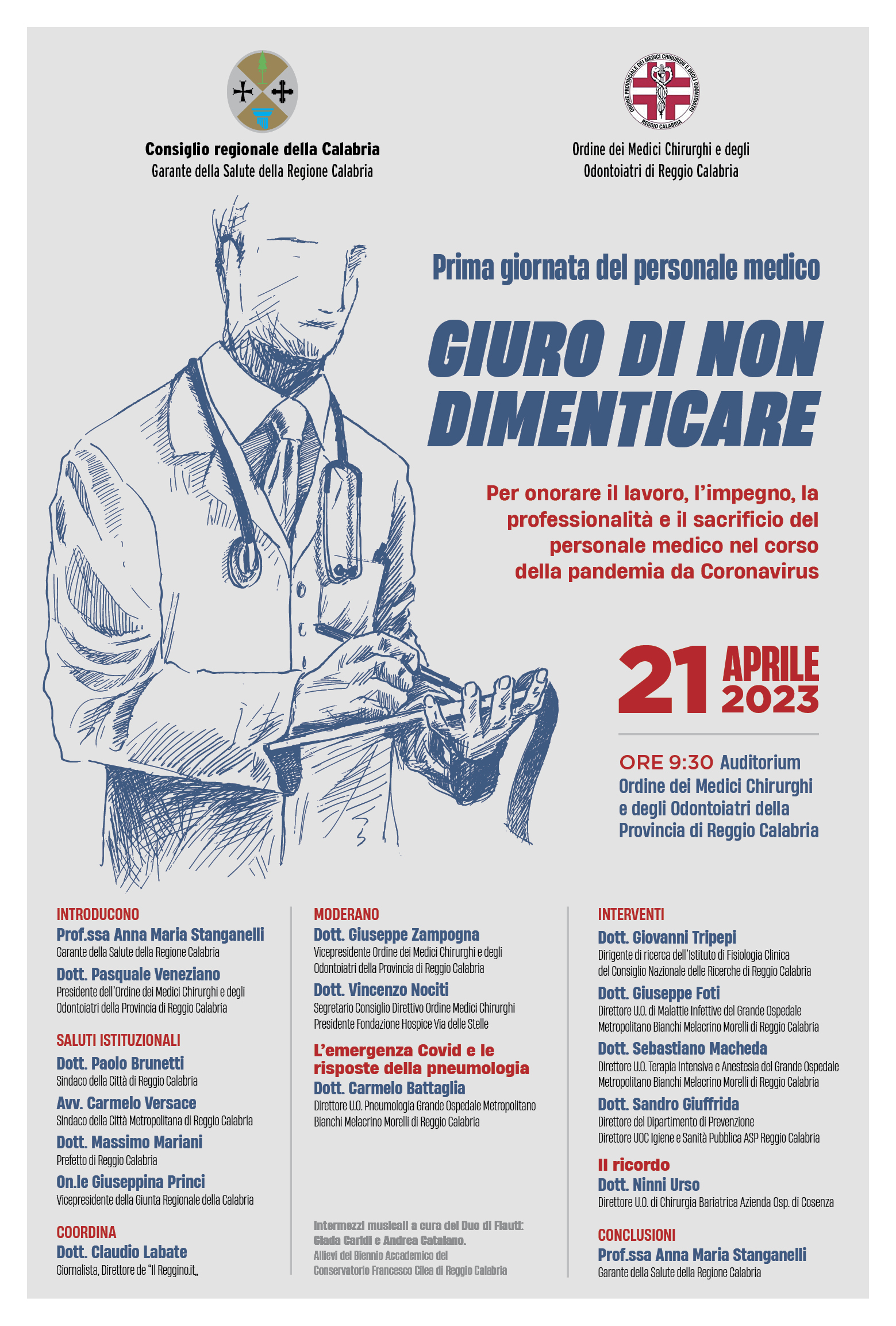 Consiglio regionale della Calabria
Garante della Salute della Regione Calabria

ORDINE PROVINCIALE DEI MEDICI CHIRURGHI E DEGLI ODONTOIATRI REGGIO CALABRIA

Ordine dei Medici Chirurghi e degli Odontoiatri di Reggio Calabria

Prima giornata del personale medico

GIURO DI NON DIMENTICARE

Per onorare il lavoro, l'impegno, la professionalità e il sacrificio del personale medico nel corso della pandemia da Coronavirus

21 APRILE 2023

ORE 9:30 Auditorium
Ordine dei Medici Chirurghi e degli Odontoiatri della Provincia di Reggio Calabria

INTRODUCONO
Prof.ssa Anna Maria Stanganelli
Garante della Salute della Regione Calabria
Dott. Pasquale Veneziano
Presidente dell'Ordine dei Medici Chirurghi e degli Odontoiatri della Provincia di Reggio Calabria

SALUTI ISTITUZIONALI
Dott. Paolo Brunetti
Sindaco della Città di Reggio Calabria
Avv. Carmelo Versace
Sindaco della Città Metropolitana di Reggio Calabria
Dott. Massimo Mariani
Prefetto di Reggio Calabria
On.le Giuseppina Princi
Vicepresidente della Giunta Regionale della Calabria

COORDINA
Dott. Claudio Labate
Giornalista, Direttore de "Il Reggino.it„

MODERANO
Dott. Giuseppe Zampogna
Vicepresidente Ordine dei Medici Chirurghi e degli Odontoiatri della Provincia di Reggio Calabria
Dott. Vincenzo Nociti
Segretario Consiglio Direttivo Ordine Medici Chirurghi
Presidente Fondazione Hospice Via delle Stelle

L'emergenza Covid e le risposte della pneumologia
Dott. Carmelo Battaglia
Direttore U.O. Pneumologia Grande Ospedale Metropolitano Bianchi Melacrino Morelli di Reggio Calabria

Intermezzi musicali a cura del Duo di Flauti: Giada Caridi e Andrea Catalano.
Allievi del Biennio Accademico del Conservatorio Francesco Cilea di Reggio Calabria

INTERVENTI
Dott. Giovanni Tripepi
Dirigente di ricerca dell'Istituto di Fisiologia Clinica del Consiglio Nazionale delle Ricerche di Reggio Calabria
Dott. Giuseppe Foti
Direttore U.O. di Malattie Infettive del Grande Ospedale Metropolitano Bianchi Melacrino Morelli di Reggio Calabria
Dott. Sebastiano Macheda
Direttore U.O. Terapia Intensiva e Anestesia del Grande Ospedale Metropolitano Bianchi Melacrino Morelli di Reggio Calabria
Dott. Sandro Giuffrida
Direttore del Dipartimento di Prevenzione
Direttore UOC Igiene e Sanità Pubblica ASP Reggio Calabria

Il ricordo
Dott. Ninni Urso
Direttore U.O. di Chirurgia Bariatrica Azienda Osp. di Cosenza

CONCLUSIONI
Prof.ssa Anna Maria Stanganelli
Garante della Salute della Regione Calabria